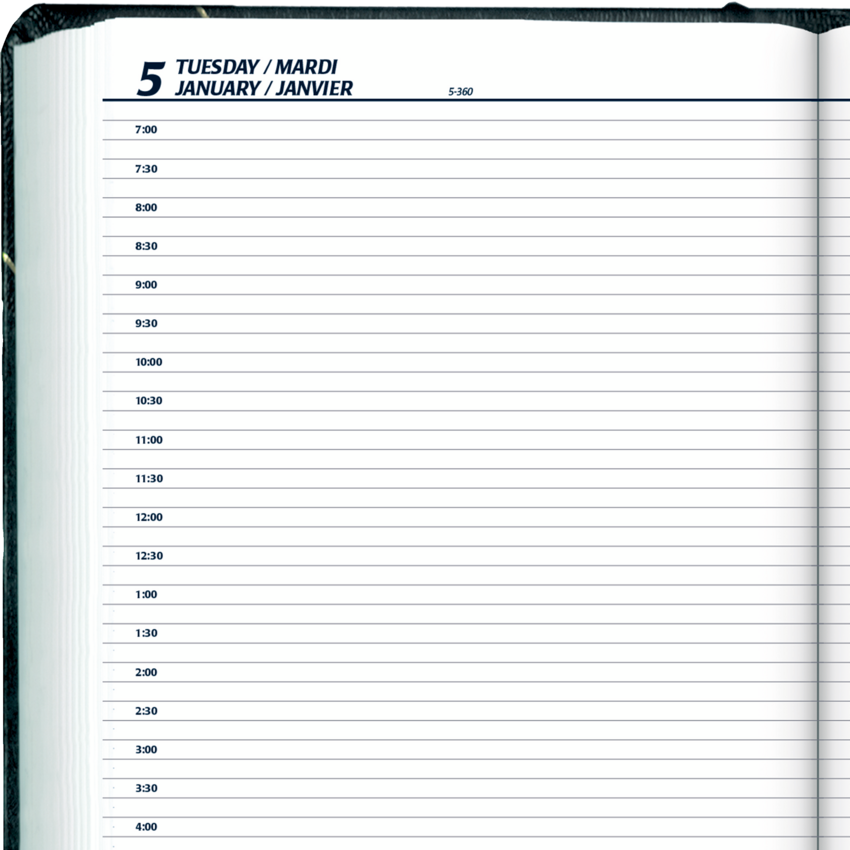 5 TUESDAY / MARDI
JANUARY / JANVIER

5-360

7:00

7:30

8:00

8:30

9:00

9:30

10:00

10:30

11:00

11:30

12:00

12:30

1:00

1:30

2:00

2:30

3:00

3:30

4:00